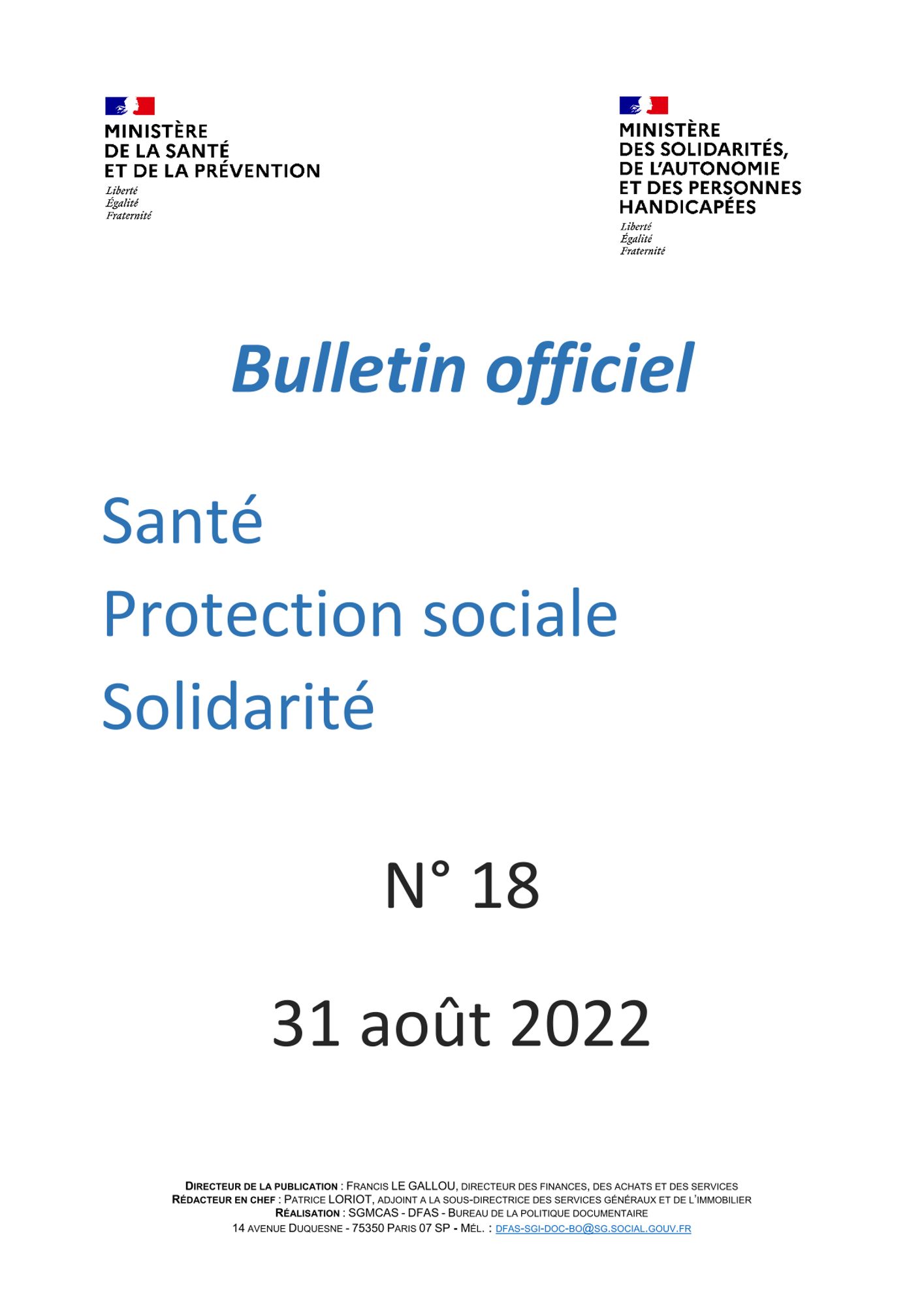 MINISTÈRE
DE LA SANTÉ
ET DE LA PRÉVENTION
Liberté
Égalité
Fraternité

MINISTÈRE
DES SOLIDARITÉS,
DE L'AUTONOMIE
ET DES PERSONNES
HANDICAPÉES
Liberté
Égalité
Fraternité

Bulletin officiel

Santé
Protection sociale
Solidarité

N° 18

31 août 2022

DIRECTEUR DE LA PUBLICATION : FRANCIS LE GALLOU, DIRECTEUR DES FINANCES, DES ACHATS ET DES SERVICES
RÉDACTEUR EN CHEF : PATRICE LORIOT, ADJOINT A LA SOUS-DIRECTRICE DES SERVICES GÉNÉRAUX ET DE L'IMMOBILIER
RÉALISATION : SGMCAS - DFAS - BUREAU DE LA POLITIQUE DOCUMENTAIRE
14 AVENUE DUQUESNE - 75350 PARIS 07 SP - MÉL. : DFAS-SGI-DOC-BO@SG.SOCIAL.GOUV.FR